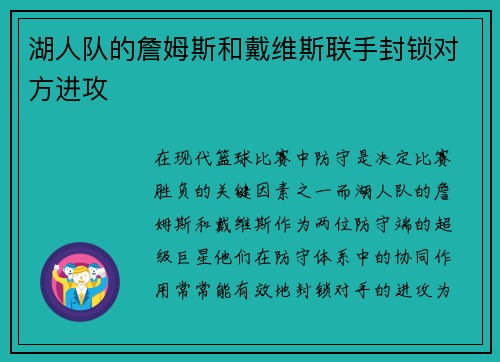 湖人队的詹姆斯和戴维斯联手封锁对方进攻

在现代篮球比赛中防守是决定比赛胜负的关键因素之一而湖人队的詹姆斯和戴维斯作为两位防守端的超级巨星他们在防守体系中的协同作用常常能有效地封锁对手的进攻为